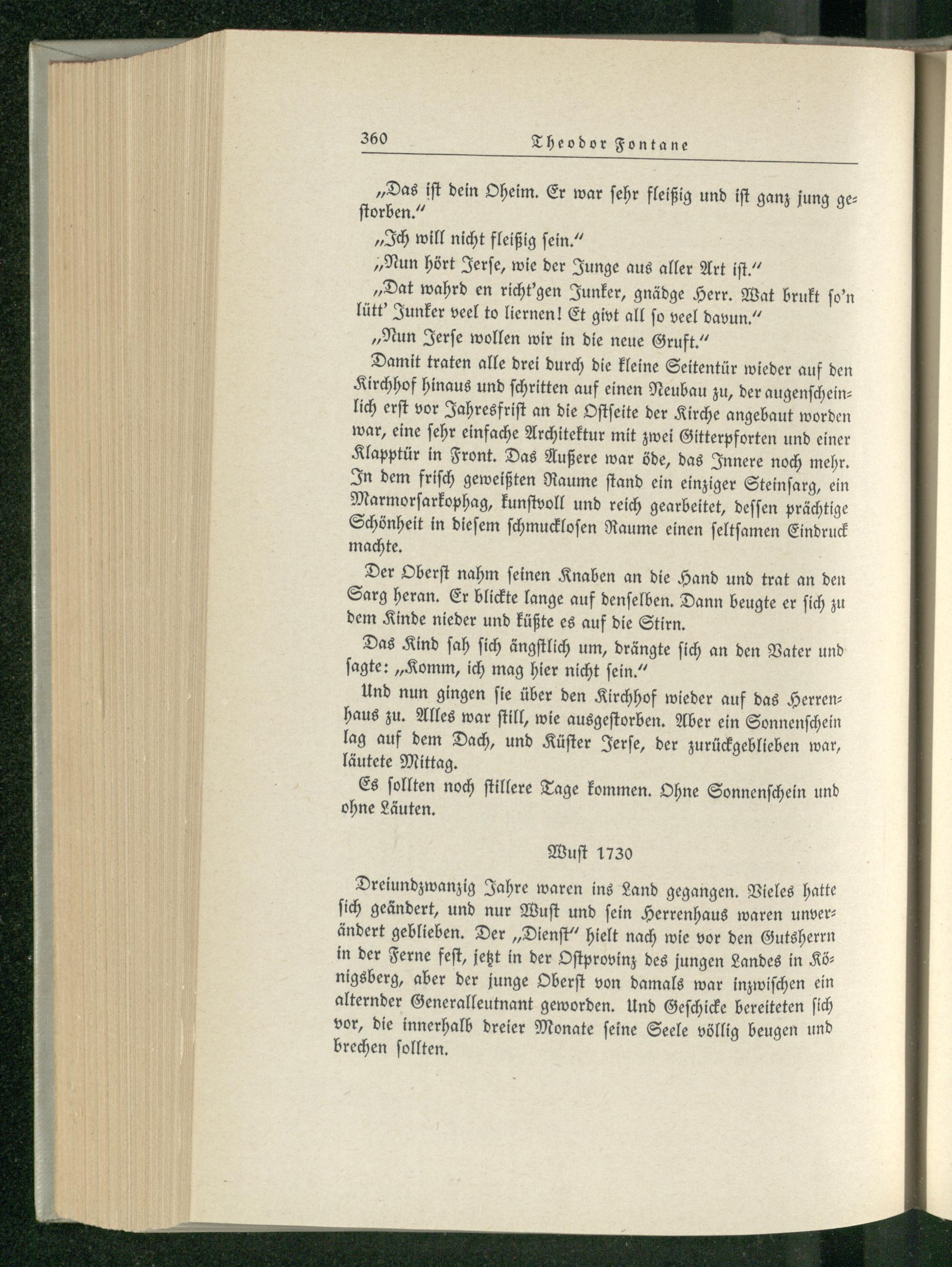 360 Theodor Fontane

„Das ist dein Oheim. Er war sehr fleißig und ist ganz jung gestorben.“

„Ich will nicht fleißig sein.“

„Nun hört Jerse, wie der Junge aus aller Art ist.“

„Dat wahrd en richt'gen Junker, gnädge Herr. Wat brukt so'n lütt' Junker veel to liernen! Et givt all so veel davun.“

„Nun Jerse wollen wir in die neue Gruft.“

Damit traten alle drei durch die kleine Seitentür wieder auf den Kirchhof hinaus und schritten auf einen Neubau zu, der augenscheinlich erst vor Jahresfrist an die Ostseite der Kirche angebaut worden war, eine sehr einfache Architektur mit zwei Gitterpforten und einer Klapptür in Front. Das Äußere war öde, das Innere noch mehr. In dem frisch geweißten Raume stand ein einziger Steinsarg, ein Marmorsarkophag, kunstvoll und reich gearbeitet, dessen prächtige Schönheit in diesem schmucklosen Raume einen seltsamen Eindruck machte.

Der Oberst nahm seinen Knaben an die Hand und trat an den Sarg heran. Er blickte lange auf denselben. Dann beugte er sich zu dem Kinde nieder und küßte es auf die Stirn.

Das Kind sah sich ängstlich um, drängte sich an den Vater und sagte: „Komm, ich mag hier nicht sein.“

Und nun gingen sie über den Kirchhof wieder auf das Herrenhaus zu. Alles war still, wie ausgestorben. Aber ein Sonnenschein lag auf dem Dach, und Küster Jerse, der zurückgeblieben war, läutete Mittag.

Es sollten noch stillere Tage kommen. Ohne Sonnenschein und ohne Läuten.

Wust 1730

Dreiundzwanzig Jahre waren ins Land gegangen. Vieles hatte sich geändert, und nur Wust und sein Herrenhaus waren unverändert geblieben. Der „Dienst“ hielt nach wie vor den Gutsherrn in der Ferne fest, jetzt in der Ostprovinz des jungen Landes in Königsberg, aber der junge Oberst von damals war inzwischen ein alternder Generalleutnant geworden. Und Geschicke bereiteten sich vor, die innerhalb dreier Monate seine Seele völlig beugen und brechen sollten.